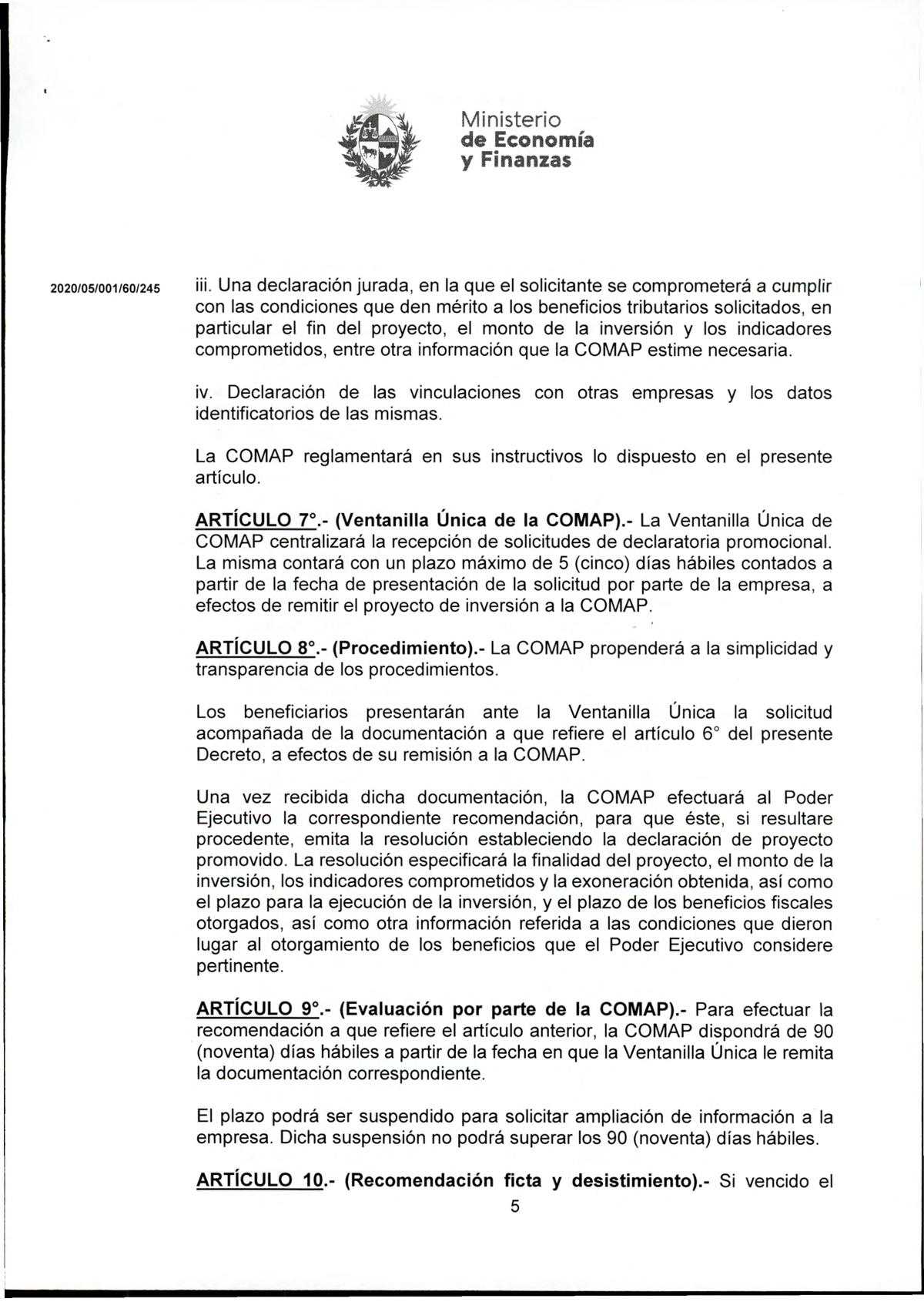 Ministerio
de Economía
y Finanzas

2020/05/001/60/245

iii. Una declaración jurada, en la que el solicitante se comprometerá a cumplir con las condiciones que den mérito a los beneficios tributarios solicitados, en particular el fin del proyecto, el monto de la inversión y los indicadores comprometidos, entre otra información que la COMAP estime necesaria.

iv. Declaración de las vinculaciones con otras empresas y los datos identificatorios de las mismas.

La COMAP reglamentará en sus instructivos lo dispuesto en el presente artículo.

ARTÍCULO 7°.- (Ventanilla Única de la COMAP).- La Ventanilla Única de COMAP centralizará la recepción de solicitudes de declaratoria promocional. La misma contará con un plazo máximo de 5 (cinco) días hábiles contados a partir de la fecha de presentación de la solicitud por parte de la empresa, a efectos de remitir el proyecto de inversión a la COMAP.

ARTÍCULO 8°.- (Procedimiento).- La COMAP propenderá a la simplicidad y transparencia de los procedimientos.

Los beneficiarios presentarán ante la Ventanilla Única la solicitud acompañada de la documentación a que refiere el artículo 6° del presente Decreto, a efectos de su remisión a la COMAP.

Una vez recibida dicha documentación, la COMAP efectuará al Poder Ejecutivo la correspondiente recomendación, para que éste, si resultare procedente, emita la resolución estableciendo la declaración de proyecto promovido. La resolución especificará la finalidad del proyecto, el monto de la inversión, los indicadores comprometidos y la exoneración obtenida, así como el plazo para la ejecución de la inversión, y el plazo de los beneficios fiscales otorgados, así como otra información referida a las condiciones que dieron lugar al otorgamiento de los beneficios que el Poder Ejecutivo considere pertinente.

ARTÍCULO 9°.- (Evaluación por parte de la COMAP).- Para efectuar la recomendación a que refiere el artículo anterior, la COMAP dispondrá de 90 (noventa) días hábiles a partir de la fecha en que la Ventanilla Única le remita la documentación correspondiente.

El plazo podrá ser suspendido para solicitar ampliación de información a la empresa. Dicha suspensión no podrá superar los 90 (noventa) días hábiles.

ARTÍCULO 10.- (Recomendación ficta y desistimiento).- Si vencido el

5